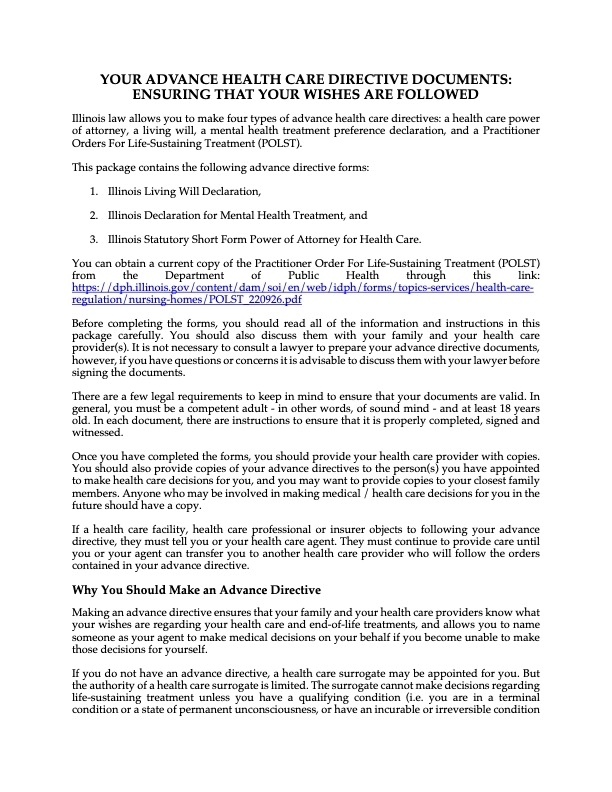 YOUR ADVANCE HEALTH CARE DIRECTIVE DOCUMENTS: ENSURING THAT YOUR WISHES ARE FOLLOWED

Illinois law allows you to make four types of advance health care directives: a health care power of attorney, a living will, a mental health treatment preference declaration, and a Practitioner Orders For Life-Sustaining Treatment (POLST).

This package contains the following advance directive forms:

1. Illinois Living Will Declaration,

2. Illinois Declaration for Mental Health Treatment, and

3. Illinois Statutory Short Form Power of Attorney for Health Care.

You can obtain a current copy of the Practitioner Order For Life-Sustaining Treatment (POLST) from the Department of Public Health through this link: https://dph.illinois.gov/content/dam/soi/en/web/idph/forms/topics-services/health-care-regulation/nursing-homes/POLST_220926.pdf

Before completing the forms, you should read all of the information and instructions in this package carefully. You should also discuss them with your family and your health care provider(s). It is not necessary to consult a lawyer to prepare your advance directive documents, however, if you have questions or concerns it is advisable to discuss them with your lawyer before signing the documents.

There are a few legal requirements to keep in mind to ensure that your documents are valid. In general, you must be a competent adult - in other words, of sound mind - and at least 18 years old. In each document, there are instructions to ensure that it is properly completed, signed and witnessed.

Once you have completed the forms, you should provide your health care provider with copies. You should also provide copies of your advance directives to the person(s) you have appointed to make health care decisions for you, and you may want to provide copies to your closest family members. Anyone who may be involved in making medical / health care decisions for you in the future should have a copy.

If a health care facility, health care professional or insurer objects to following your advance directive, they must tell you or your health care agent. They must continue to provide care until you or your agent can transfer you to another health care provider who will follow the orders contained in your advance directive.

Why You Should Make an Advance Directive

Making an advance directive ensures that your family and your health care providers know what your wishes are regarding your health care and end-of-life treatments, and allows you to name someone as your agent to make medical decisions on your behalf if you become unable to make those decisions for yourself.

If you do not have an advance directive, a health care surrogate may be appointed for you. But the authority of a health care surrogate is limited. The surrogate cannot make decisions regarding life-sustaining treatment unless you have a qualifying condition (i.e. you are in a terminal condition or a state of permanent unconsciousness, or have an incurable or irreversible condition